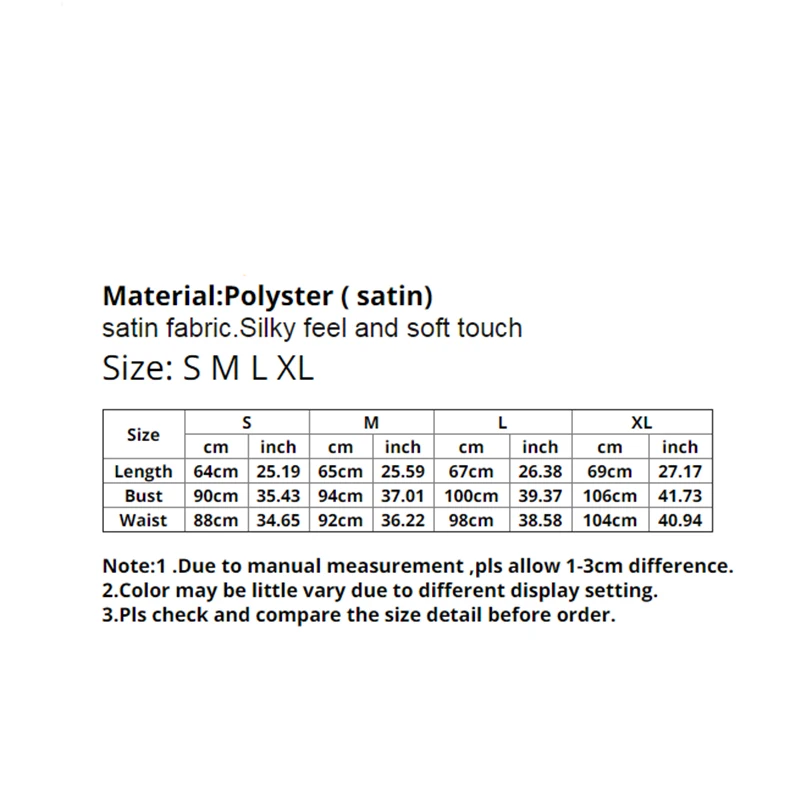 Material:Polyster ( satin)
satin fabric.Silky feel and soft touch
Size: S M L XL

| Size | S | | M | | L | | XL | |
|---|---|---|---|---|---|---|---|---|
| | cm | inch | cm | inch | cm | inch | cm | inch |
| Length | 64cm | 25.19 | 65cm | 25.59 | 67cm | 26.38 | 69cm | 27.17 |
| Bust | 90cm | 35.43 | 94cm | 37.01 | 100cm | 39.37 | 106cm | 41.73 |
| Waist | 88cm | 34.65 | 92cm | 36.22 | 98cm | 38.58 | 104cm | 40.94 |

Note:1 .Due to manual measurement ,pls allow 1-3cm difference.
2.Color may be little vary due to different display setting.
3.Pls check and compare the size detail before order.